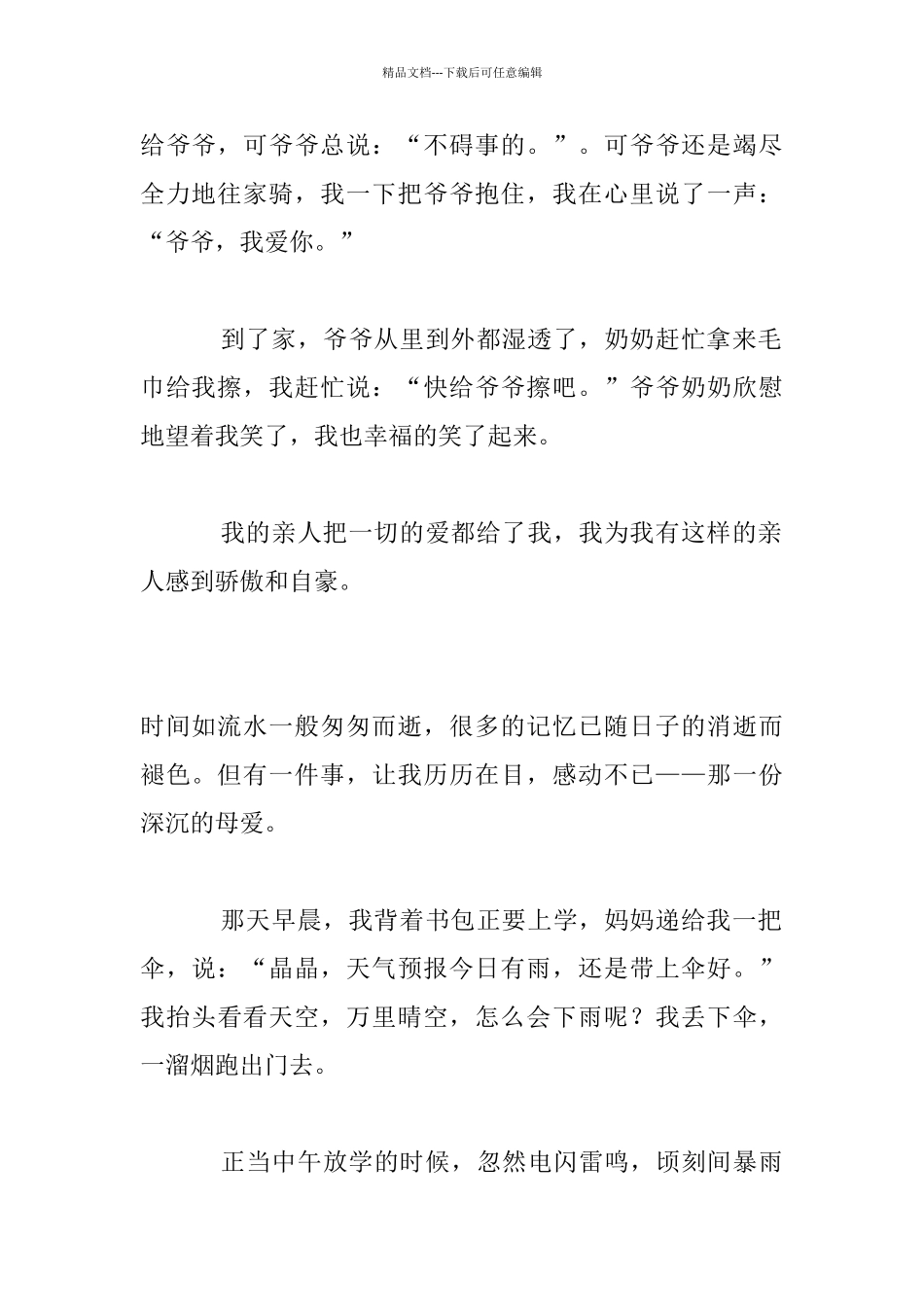 精品文档---下载后可任意编辑

给爷爷，可爷爷总说：“不碍事的。”。可爷爷还是竭尽全力地往家骑，我一下把爷爷抱住，我在心里说了一声：“爷爷，我爱你。”

到了家，爷爷从里到外都湿透了，奶奶赶忙拿来毛巾给我擦，我赶忙说：“快给爷爷擦吧。”爷爷奶奶欣慰地望着我笑了，我也幸福的笑了起来。

我的亲人把一切的爱都给了我，我为我有这样的亲人感到骄傲和自豪。

时间如流水一般匆匆而逝，很多的记忆已随日子的消逝而褪色。但有一件事，让我历历在目，感动不已——那一份深沉的母爱。

那天早晨，我背着书包正要上学，妈妈递给我一把伞，说：“晶晶，天气预报今日有雨，还是带上伞好。”我抬头看看天空，万里晴空，怎么会下雨呢？我丢下伞，一溜烟跑出门去。

正当中午放学的时候，忽然电闪雷鸣，顷刻间暴雨